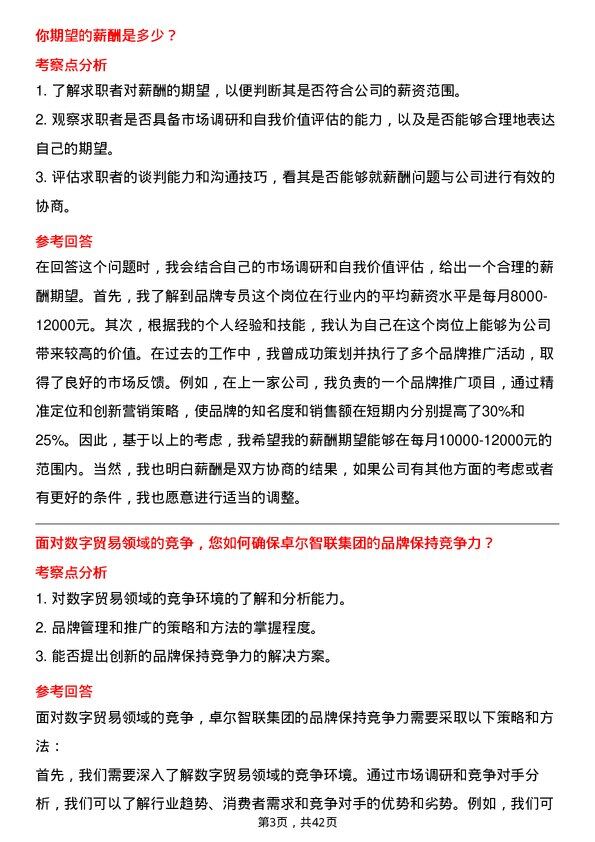 你期望的薪酬是多少？

考察点分析

1. 了解求职者对薪酬的期望，以便判断其是否符合公司的薪资范围。

2. 观察求职者是否具备市场调研和自我价值评估的能力，以及是否能够合理地表达自己的期望。

3. 评估求职者的谈判能力和沟通技巧，看其是否能够就薪酬问题与公司进行有效的协商。

参考回答

在回答这个问题时，我会结合自己的市场调研和自我价值评估，给出一个合理的薪酬期望。首先，我了解到品牌专员这个岗位在行业内的平均薪资水平是每月8000-12000元。其次，根据我的个人经验和技能，我认为自己在这个岗位上能够为公司带来较高的价值。在过去的工作中，我曾成功策划并执行了多个品牌推广活动，取得了良好的市场反馈。例如，在上一家公司，我负责的一个品牌推广项目，通过精准定位和创新营销策略，使品牌的知名度和销售额在短期内分别提高了30%和25%。因此，基于以上的考虑，我希望我的薪酬期望能够在每月10000-12000元的范围内。当然，我也明白薪酬是双方协商的结果，如果公司有其他方面的考虑或者有更好的条件，我也愿意进行适当的调整。

面对数字贸易领域的竞争，您如何确保卓尔智联集团的品牌保持竞争力？

考察点分析

1. 对数字贸易领域的竞争环境的了解和分析能力。

2. 品牌管理和推广的策略和方法的掌握程度。

3. 能否提出创新的品牌保持竞争力的解决方案。

参考回答

面对数字贸易领域的竞争，卓尔智联集团的品牌保持竞争力需要采取以下策略和方法：

首先，我们需要深入了解数字贸易领域的竞争环境。通过市场调研和竞争对手分析，我们可以了解行业趋势、消费者需求和竞争对手的优势和劣势。例如，我们可

第3页，共42页